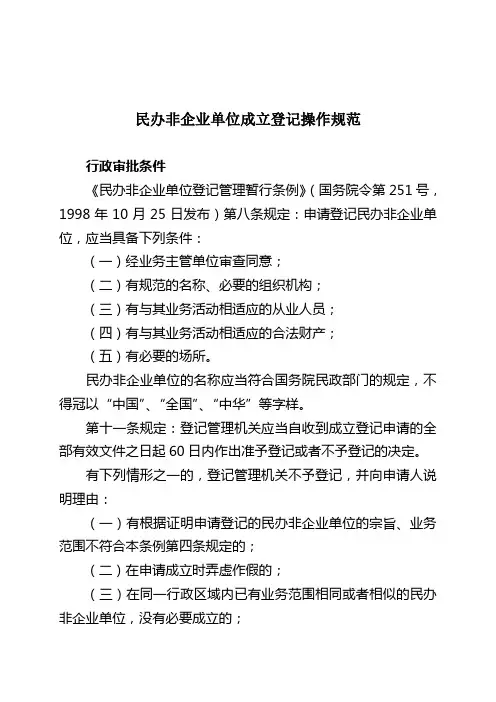 民办非企业单位成立登记操作规范

行政审批条件

《民办非企业单位登记管理暂行条例》(国务院令第 251 号，1998 年 10 月 25 日发布)第八条规定：申请登记民办非企业单位，应当具备下列条件：

(一)经业务主管单位审查同意；

(二)有规范的名称、必要的组织机构；

(三)有与其业务活动相适应的从业人员；

(四)有与其业务活动相适应的合法财产；

(五)有必要的场所。

民办非企业单位的名称应当符合国务院民政部门的规定，不得冠以“中国”、“全国”、“中华”等字样。

第十一条规定：登记管理机关应当自收到成立登记申请的全部有效文件之日起 60 日内作出准予登记或者不予登记的决定。

有下列情形之一的，登记管理机关不予登记，并向申请人说明理由：

(一)有根据证明申请登记的民办非企业单位的宗旨、业务范围不符合本条例第四条规定的；

(二)在申请成立时弄虚作假的；

(三)在同一行政区域内已有业务范围相同或者相似的民办非企业单位，没有必要成立的；